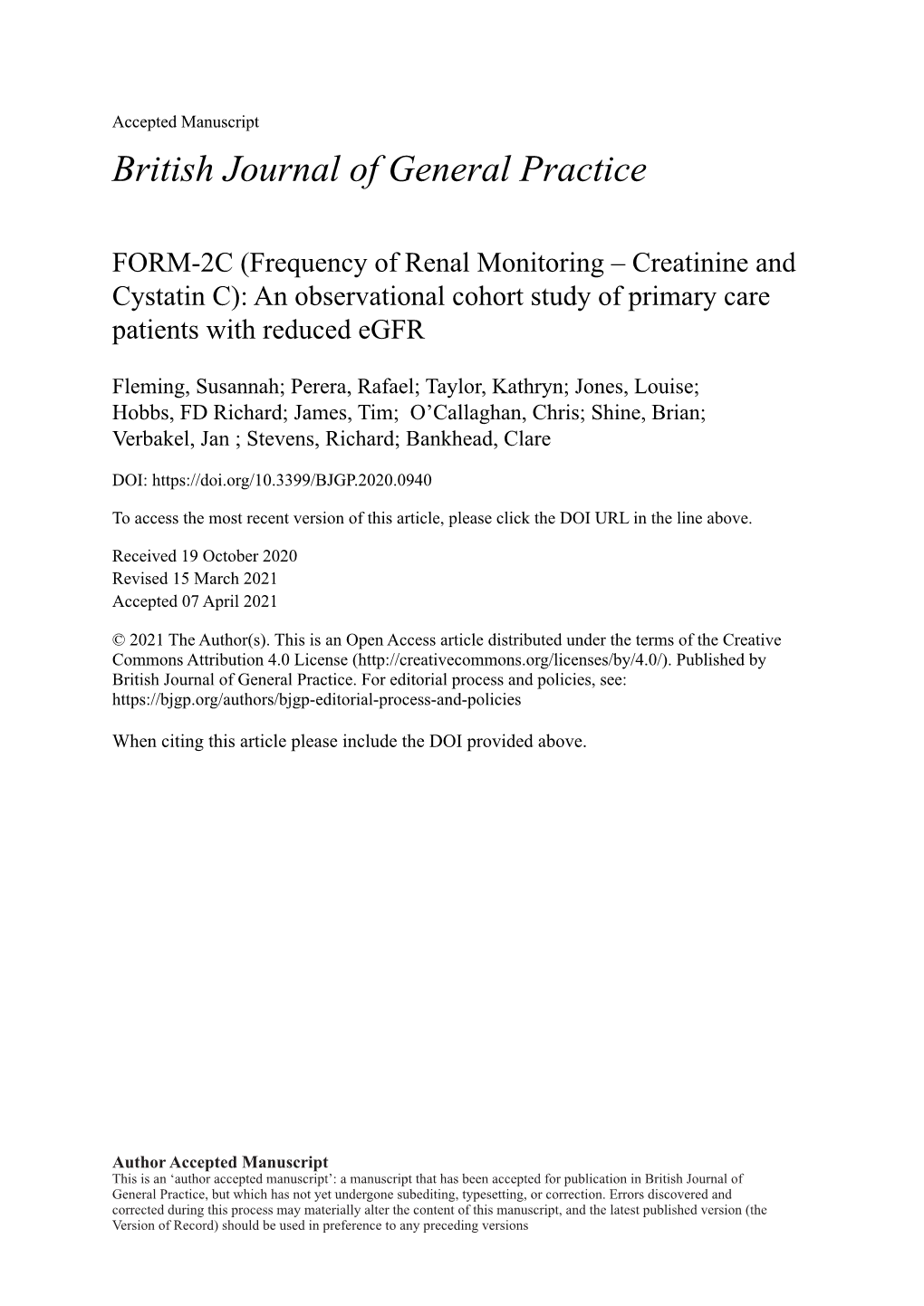 Accepted Manuscript

British Journal of General Practice

FORM-2C (Frequency of Renal Monitoring – Creatinine and Cystatin C): An observational cohort study of primary care patients with reduced eGFR

Fleming, Susannah; Perera, Rafael; Taylor, Kathryn; Jones, Louise; Hobbs, FD Richard; James, Tim; O'Callaghan, Chris; Shine, Brian; Verbakel, Jan ; Stevens, Richard; Bankhead, Clare

DOI: https://doi.org/10.3399/BJGP.2020.0940

To access the most recent version of this article, please click the DOI URL in the line above.

Received 19 October 2020
Revised 15 March 2021
Accepted 07 April 2021

© 2021 The Author(s). This is an Open Access article distributed under the terms of the Creative Commons Attribution 4.0 License (http://creativecommons.org/licenses/by/4.0/). Published by British Journal of General Practice. For editorial process and policies, see: https://bjgp.org/authors/bjgp-editorial-process-and-policies

When citing this article please include the DOI provided above.

Author Accepted Manuscript
This is an 'author accepted manuscript': a manuscript that has been accepted for publication in British Journal of General Practice, but which has not yet undergone subediting, typesetting, or correction. Errors discovered and corrected during this process may materially alter the content of this manuscript, and the latest published version (the Version of Record) should be used in preference to any preceding versions